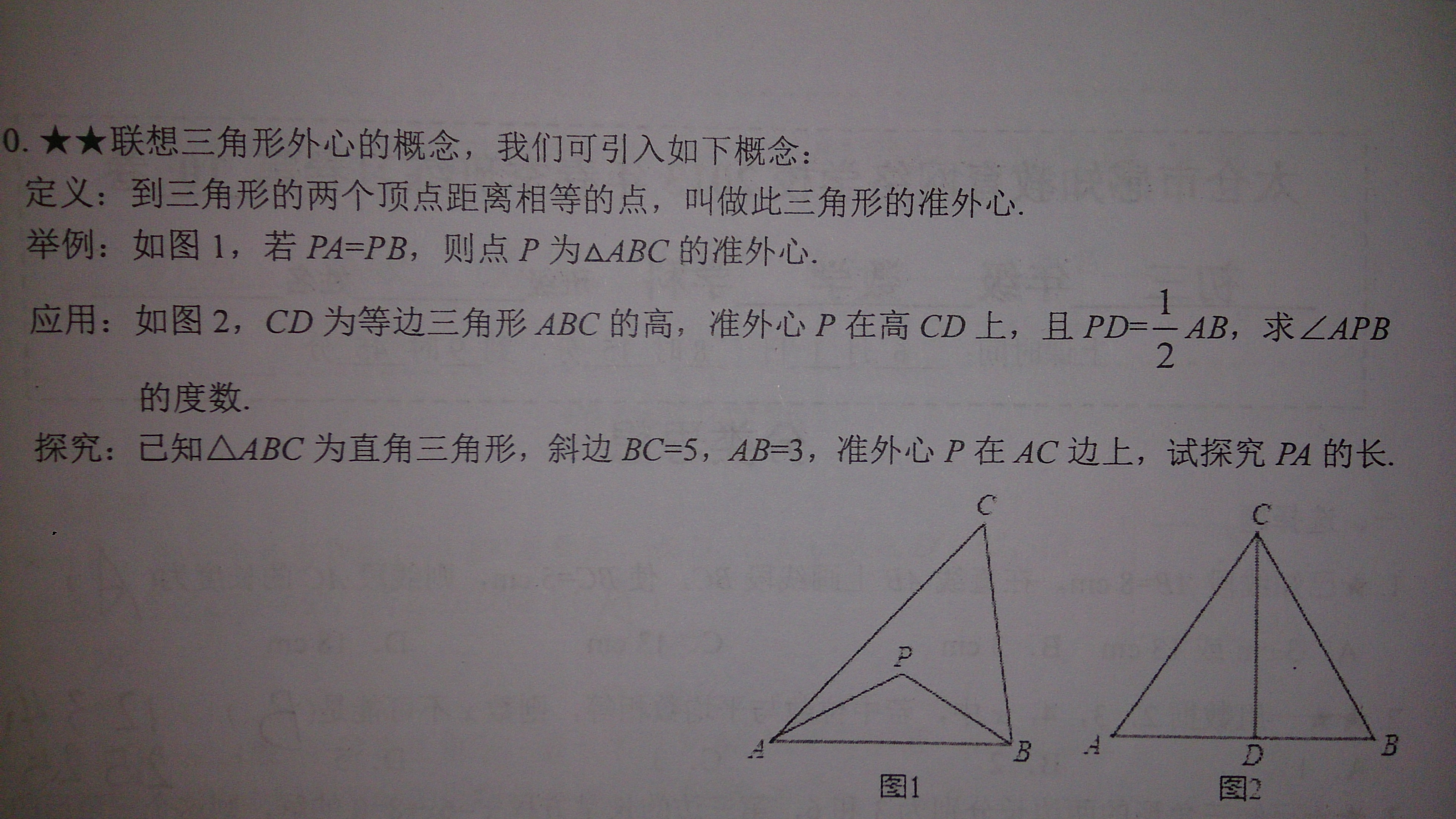 0. ★★联想三角形外心的概念，我们可引入如下概念：
定义：到三角形的两个顶点距离相等的点，叫做此三角形的准外心.
举例：如图 1，若 $PA=PB$，则点 $P$ 为$\triangle ABC$ 的准外心.
应用：如图 2，$CD$ 为等边三角形 $ABC$ 的高，准外心 $P$ 在高 $CD$ 上，且 $PD=\frac{1}{2}AB$，求$\angle APB$ 的度数.
探究：已知$\triangle ABC$ 为直角三角形，斜边 $BC=5$，$AB=3$，准外心 $P$ 在 $AC$ 边上，试探究 $PA$ 的长.

C
P
A
B
图1

C
A
D
B
图2